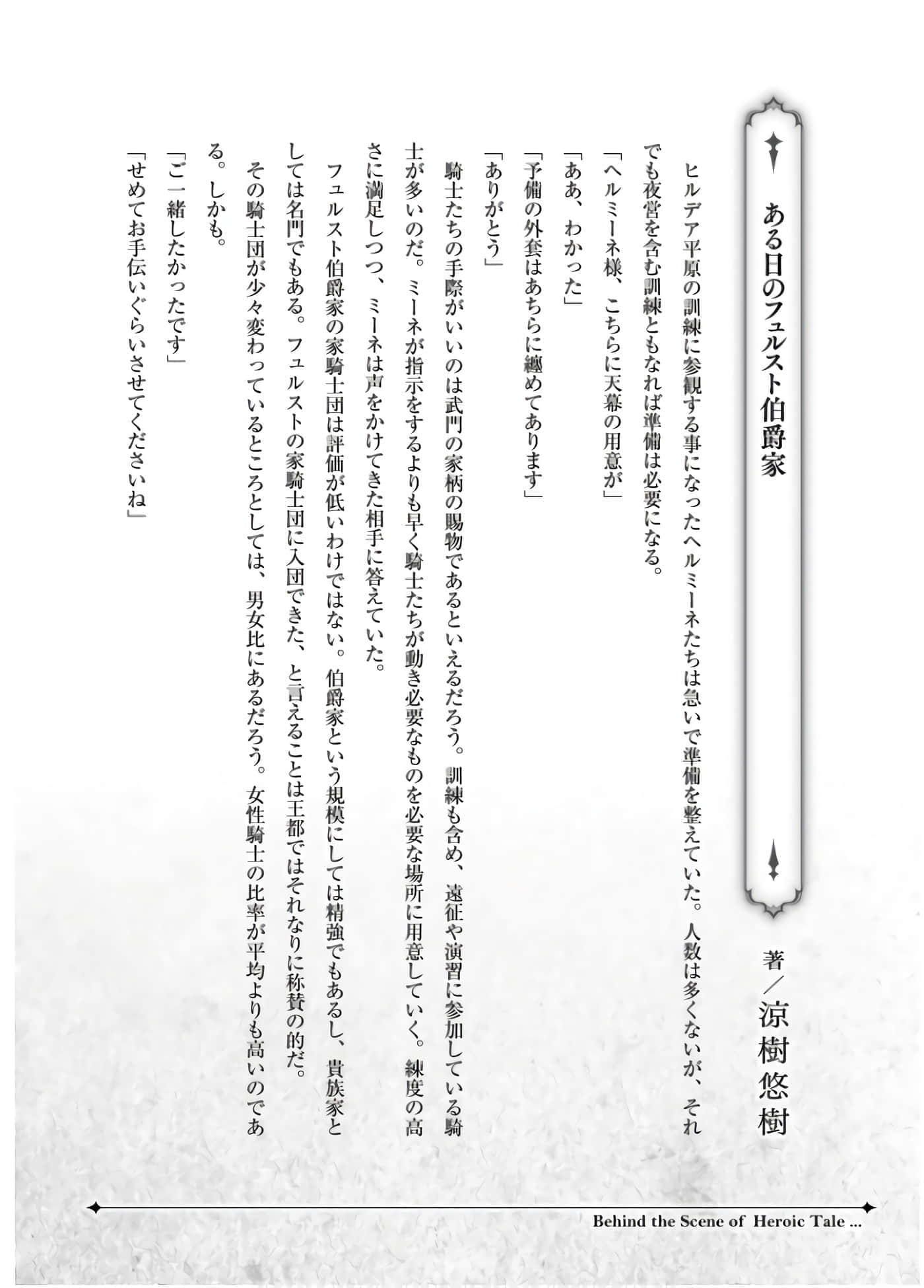 ある日のフュルスト伯爵家

著／涼樹悠樹

ヒルデア平原の訓練に参観する事になったヘルミーネたちは急いで準備を整えていた。人数は多くないが、それでも夜営を含む訓練ともなれば準備は必要になる。

「ヘルミーネ様、こちらに天幕の用意が」

「ああ、わかった」

「予備の外套はあちらに纏めてあります」

「ありがとう」

騎士たちの手際がいいのは武門の家柄の賜物であるといえるだろう。訓練も含め、遠征や演習に参加している騎士が多いのだ。ミーネが指示をするよりも早く騎士たちが動き必要なものを必要な場所に用意していく。練度の高さに満足しつつ、ミーネは声をかけてきた相手に答えていた。

フュルスト伯爵家の家騎士団は評価が低いわけではない。伯爵家という規模にしては精強でもあるし、貴族家としては名門でもある。フュルストの家騎士団に入団できた、と言えることは王都ではそれなりに称賛の的だ。

その騎士団が少々変わっているところとしては、男女比にあるだろう。女性騎士の比率が平均よりも高いのである。しかも。

「ご一緒したかったです」

「せめてお手伝いぐらいさせてくださいね」

Behind the Scene of Heroic Tale ...